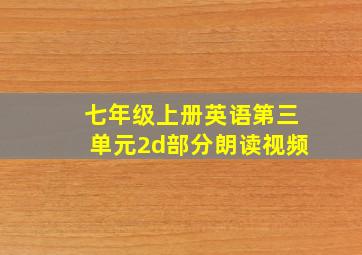 七年级上册英语第三单元2d部分朗读视频